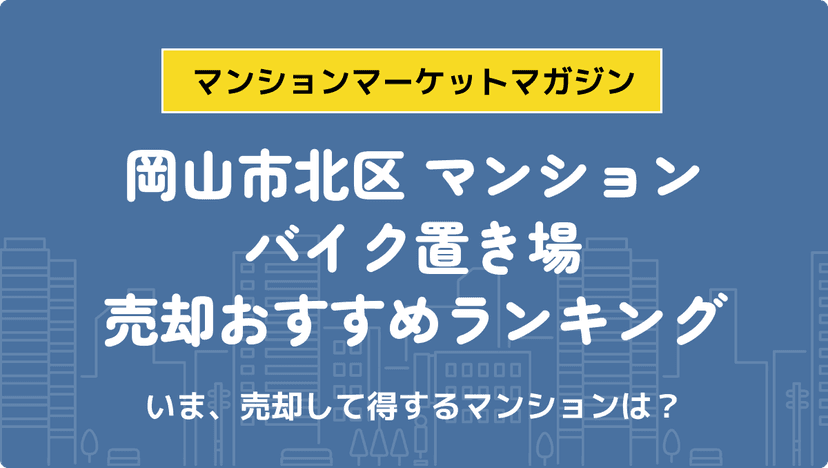 マンションマーケットマガジン

岡山市北区 マンション
バイク置き場
売却おすすめランキング

いま、売却して得するマンションは？